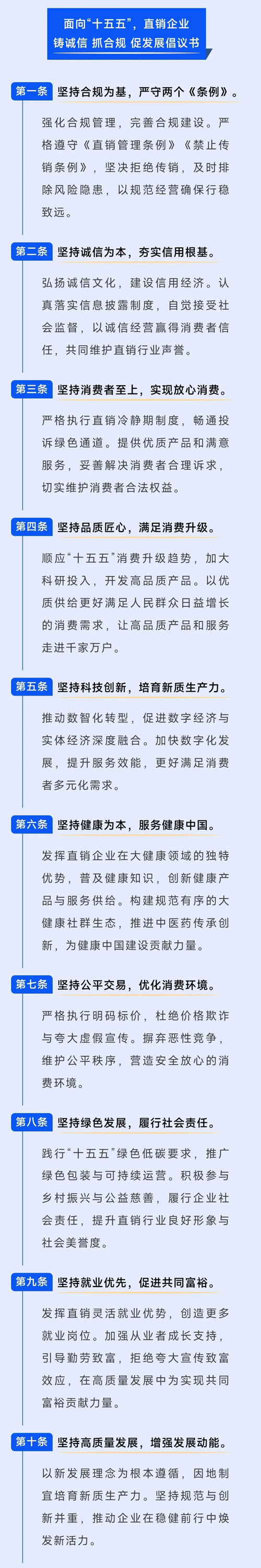 面向“十五五”，直销企业
铸诚信 抓合规 促发展倡议书

第一条 坚持合规为基，严守两个《条例》。

强化合规管理，完善合规建设。严格遵守《直销管理条例》《禁止传销条例》，坚决拒绝传销，及时排除风险隐患，以规范经营确保行稳致远。

第二条 坚持诚信为本，夯实信用根基。

弘扬诚信文化，建设信用经济。认真落实信息披露制度，自觉接受社会监督，以诚信经营赢得消费者信任，共同维护直销行业声誉。

第三条 坚持消费者至上，实现放心消费。

严格执行直销冷静期制度，畅通投诉绿色通道。提供优质产品和满意服务，妥善解决消费者合理诉求，切实维护消费者合法权益。

第四条 坚持品质匠心，满足消费升级。

顺应“十五五”消费升级趋势，加大科研投入，开发高品质产品。以优质供给更好满足人民群众日益增长的消费需求，让高品质产品和服务走进千家万户。

第五条 坚持科技创新，培育新质生产力。

推动数智化转型，促进数字经济与实体经济深度融合。加快数字化发展，提升服务效能，更好满足消费者多元化需求。

第六条 坚持健康为本，服务健康中国。

发挥直销企业在大健康领域的独特优势，普及健康知识，创新健康产品与服务供给。构建规范有序的大健康社群生态，推进中医药传承创新，为健康中国建设贡献力量。

第七条 坚持公平交易，优化消费环境。

严格执行明码标价，杜绝价格欺诈与夸大虚假宣传。摒弃恶性竞争，维护公平秩序，营造安全放心的消费环境。

第八条 坚持绿色发展，履行社会责任。

践行“十五五”绿色低碳要求，推广绿色包装与可持续运营。积极参与乡村振兴与公益慈善，履行企业社会责任，提升直销行业良好形象与社会美誉度。

第九条 坚持就业优先，促进共同富裕。

发挥直销灵活就业优势，创造更多就业岗位。加强从业者成长支持，引导勤劳致富，拒绝夸大宣传致富效应，在高质量发展中为实现共同富裕贡献力量。

第十条 坚持高质量发展，增强发展动能。

以新发展理念为根本遵循，因地制宜培育新质生产力。坚持规范与创新并重，推动企业在稳健前行中焕发新活力。